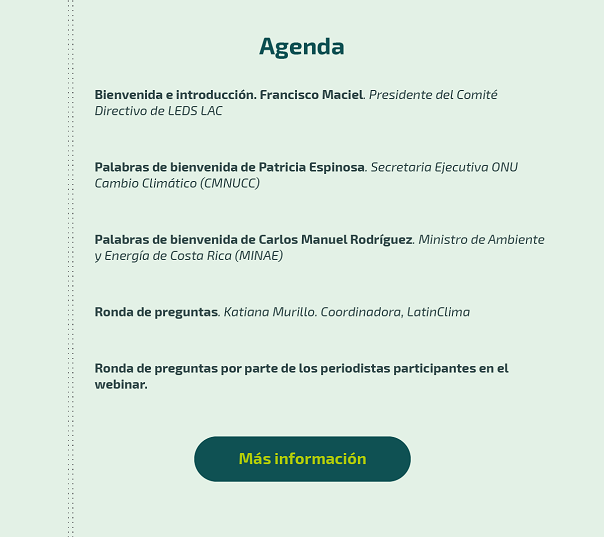 Agenda

Bienvenida e introducción. Francisco Maciel. Presidente del Comité Directivo de LEDS LAC

Palabras de bienvenida de Patricia Espinosa. Secretaria Ejecutiva ONU Cambio Climático (CMNUCC)

Palabras de bienvenida de Carlos Manuel Rodríguez. Ministro de Ambiente y Energía de Costa Rica (MINAE)

Ronda de preguntas. Katiana Murillo. Coordinadora, LatinClima

Ronda de preguntas por parte de los periodistas participantes en el webinar.

Más información